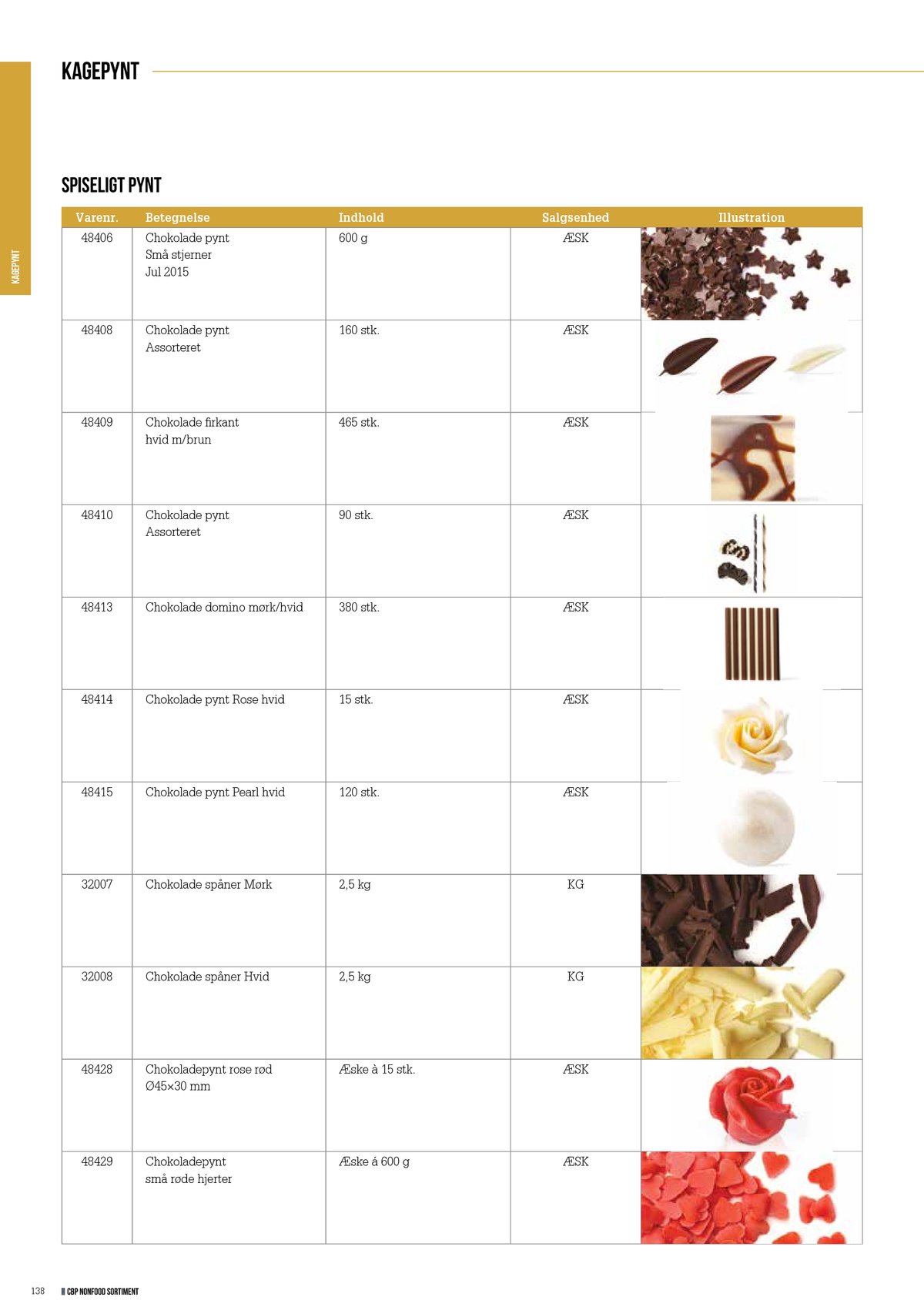 KAGEPYNT

KAGEPYNT

SPISELIGT PYNT

| Varenr. | Betegnelse | Indhold | Salgsenhed | Illustration |
|---|---|---|---|---|
| 48406 | Chokolade pynt Små stjerner Jul 2015 | 600 g | ÆSK | |
| 48408 | Chokolade pynt Assorteret | 160 stk. | ÆSK | |
| 48409 | Chokolade firkant hvid m/brun | 465 stk. | ÆSK | |
| 48410 | Chokolade pynt Assorteret | 90 stk. | ÆSK | |
| 48413 | Chokolade domino mørk/hvid | 380 stk. | ÆSK | |
| 48414 | Chokolade pynt Rose hvid | 15 stk. | ÆSK | |
| 48415 | Chokolade pynt Pearl hvid | 120 stk. | ÆSK | |
| 32007 | Chokolade spåner Mørk | 2,5 kg | KG | |
| 32008 | Chokolade spåner Hvid | 2,5 kg | KG | |
| 48428 | Chokoladepynt rose rød Ø45×30 mm | Æske à 15 stk. | ÆSK | |
| 48429 | Chokoladepynt små røde hjerter | Æske á 600 g | ÆSK | |

138 CBP NONFOOD SORTIMENT